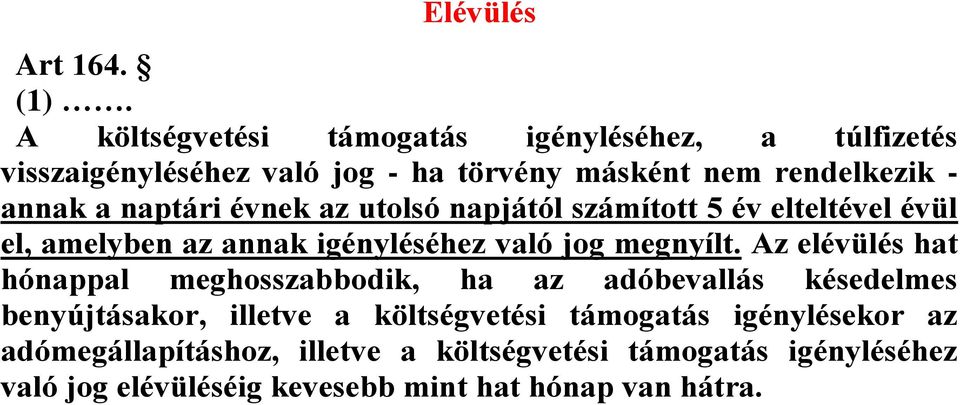 Elévülés

Art 164. §

(1) …….

A költségvetési támogatás igényléséhez, a túlfizetés visszaigényléséhez való jog - ha törvény másként nem rendelkezik - annak a naptári évnek az utolsó napjától számított 5 év elteltével évül el, amelyben az annak igényléséhez való jog megnyílt. Az elévülés hat hónappal meghosszabbodik, ha az adóbevallás késedelmes benyújtásakor, illetve a költségvetési támogatás igénylésekor az adómegállapításhoz, illetve a költségvetési támogatás igényléséhez való jog elévüléséig kevesebb mint hat hónap van hátra.